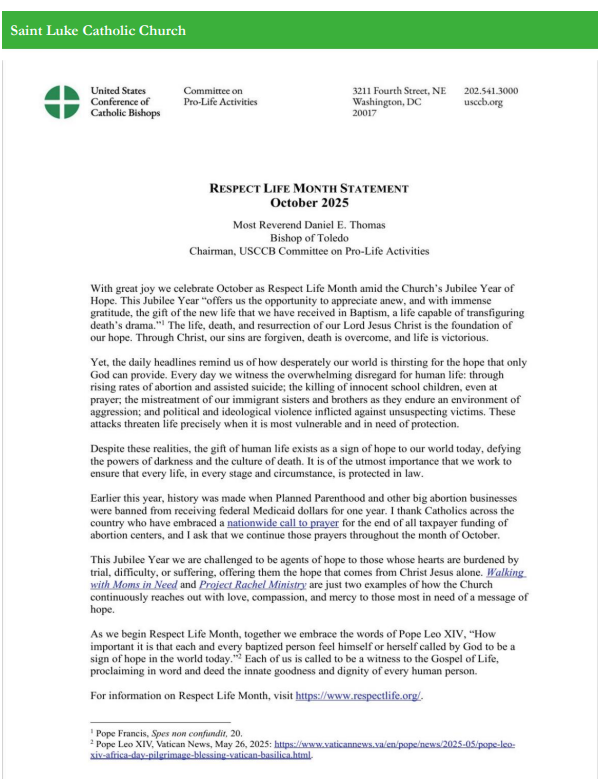 Saint Luke Catholic Church

United States Conference of Catholic Bishops

Committee on Pro-Life Activities

3211 Fourth Street, NE Washington, DC 20017

202.541.3000 usccb.org

RESPECT LIFE MONTH STATEMENT
October 2025

Most Reverend Daniel E. Thomas
Bishop of Toledo
Chairman, USCCB Committee on Pro-Life Activities

With great joy we celebrate October as Respect Life Month amid the Church's Jubilee Year of Hope. This Jubilee Year "offers us the opportunity to appreciate anew, and with immense gratitude, the gift of the new life that we have received in Baptism, a life capable of transfiguring death's drama."$^1$ The life, death, and resurrection of our Lord Jesus Christ is the foundation of our hope. Through Christ, our sins are forgiven, death is overcome, and life is victorious.

Yet, the daily headlines remind us of how desperately our world is thirsting for the hope that only God can provide. Every day we witness the overwhelming disregard for human life: through rising rates of abortion and assisted suicide; the killing of innocent school children, even at prayer; the mistreatment of our immigrant sisters and brothers as they endure an environment of aggression; and political and ideological violence inflicted against unsuspecting victims. These attacks threaten life precisely when it is most vulnerable and in need of protection.

Despite these realities, the gift of human life exists as a sign of hope to our world today, defying the powers of darkness and the culture of death. It is of the utmost importance that we work to ensure that every life, in every stage and circumstance, is protected in law.

Earlier this year, history was made when Planned Parenthood and other big abortion businesses were banned from receiving federal Medicaid dollars for one year. I thank Catholics across the country who have embraced a nationwide call to prayer for the end of all taxpayer funding of abortion centers, and I ask that we continue those prayers throughout the month of October.

This Jubilee Year we are challenged to be agents of hope to those whose hearts are burdened by trial, difficulty, or suffering, offering them the hope that comes from Christ Jesus alone. Walking with Moms in Need and Project Rachel Ministry are just two examples of how the Church continuously reaches out with love, compassion, and mercy to those most in need of a message of hope.

As we begin Respect Life Month, together we embrace the words of Pope Leo XIV, "How important it is that each and every baptized person feel himself or herself called by God to be a sign of hope in the world today."$^2$ Each of us is called to be a witness to the Gospel of Life, proclaiming in word and deed the innate goodness and dignity of every human person.

For information on Respect Life Month, visit https://www.respectlife.org/.

$^1$ Pope Francis, Spes non confundit, 20.
$^2$ Pope Leo XIV, Vatican News, May 26, 2025: https://www.vaticannews.va/en/pope/news/2025-05/pope-leo-xiv-africa-day-pilgrimage-blessing-vatican-basilica.html.